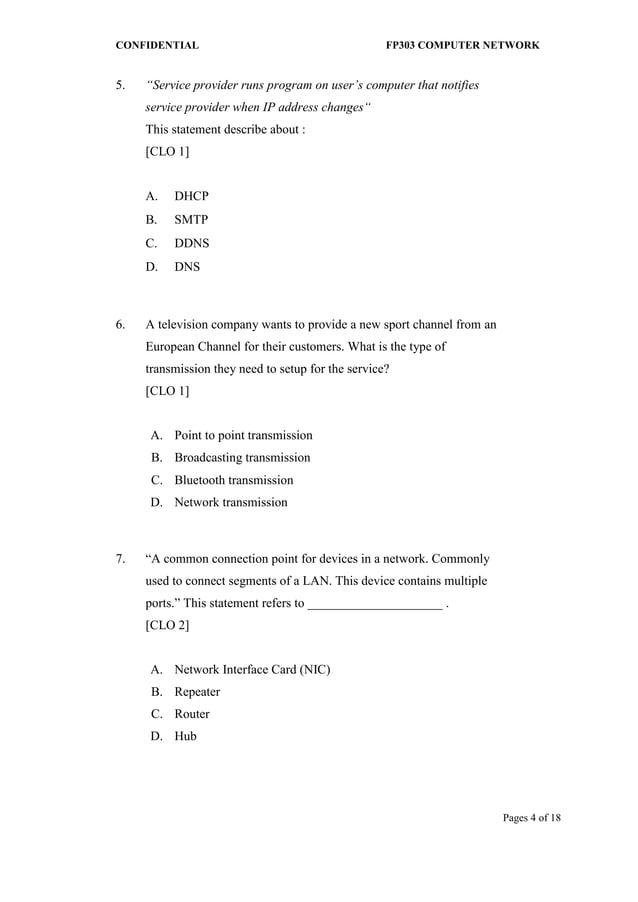 CONFIDENTIAL FP303 COMPUTER NETWORK

5. "Service provider runs program on user's computer that notifies service provider when IP address changes"
This statement describe about :
[CLO 1]

A. DHCP
B. SMTP
C. DDNS
D. DNS

6. A television company wants to provide a new sport channel from an European Channel for their customers. What is the type of transmission they need to setup for the service?
[CLO 1]

A. Point to point transmission
B. Broadcasting transmission
C. Bluetooth transmission
D. Network transmission

7. "A common connection point for devices in a network. Commonly used to connect segments of a LAN. This device contains multiple ports." This statement refers to ____________________ .
[CLO 2]

A. Network Interface Card (NIC)
B. Repeater
C. Router
D. Hub

Pages 4 of 18